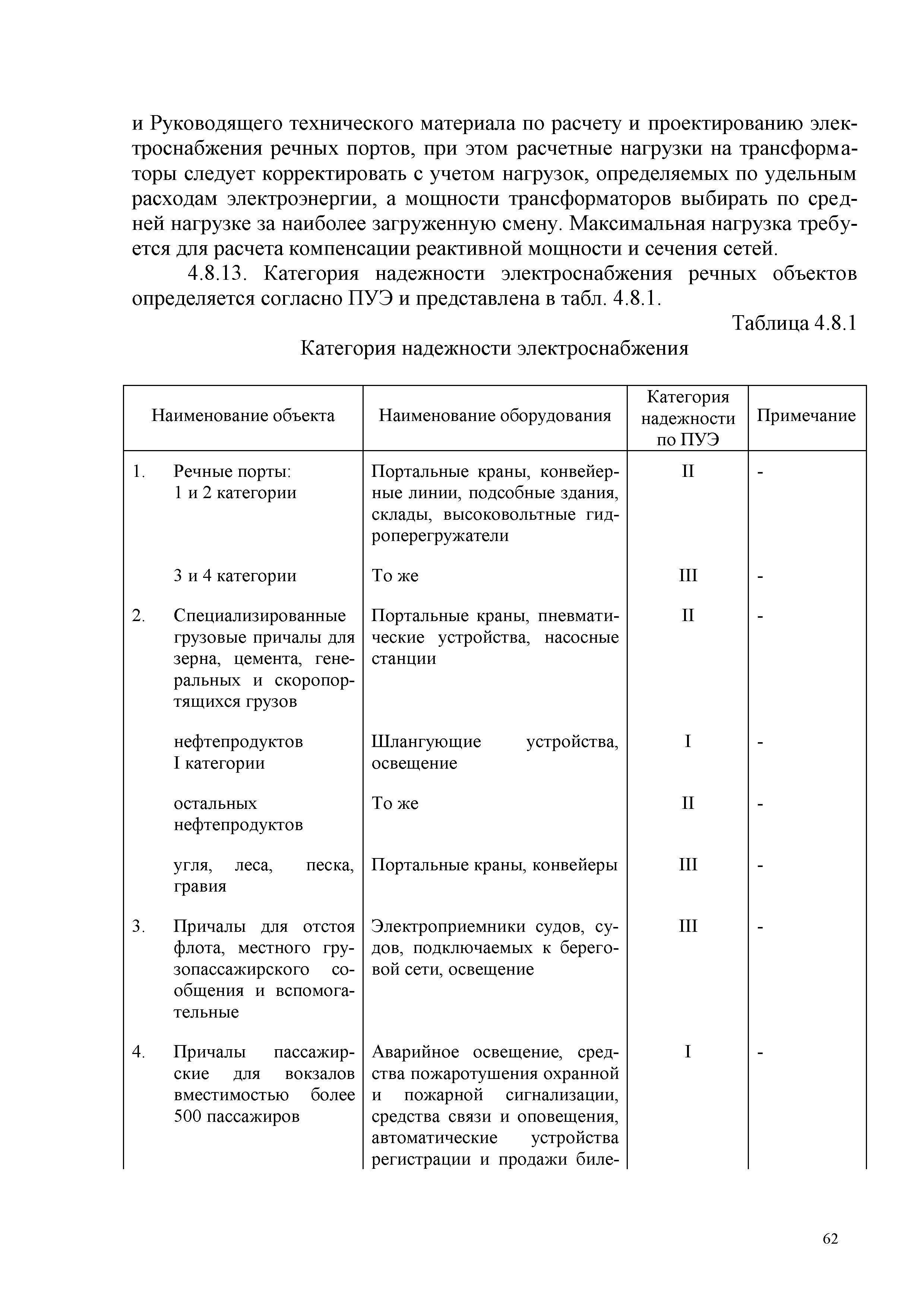 и Руководящего технического материала по расчету и проектированию электроснабжения речных портов, при этом расчетные нагрузки на трансформаторы следует корректировать с учетом нагрузок, определяемых по удельным расходам электроэнергии, а мощности трансформаторов выбирать по средней нагрузке за наиболее загруженную смену. Максимальная нагрузка требуется для расчета компенсации реактивной мощности и сечения сетей.

4.8.13. Категория надежности электроснабжения речных объектов определяется согласно ПУЭ и представлена в табл. 4.8.1.

Таблица 4.8.1

Категория надежности электроснабжения

| Наименование объекта | Наименование оборудования | Категория надежности по ПУЭ | Примечание |
|---|---|---|---|
| 1. Речные порты: 1 и 2 категории | Портальные краны, конвейерные линии, подсобные здания, склады, высоковольтные гидроперегружатели | II | - |
| 3 и 4 категории | То же | III | - |
| 2. Специализированные грузовые причалы для зерна, цемента, генеральных и скоропортящихся грузов | Портальные краны, пневматические устройства, насосные станции | II | - |
| нефтепродуктов I категории | Шлангующие устройства, освещение | I | - |
| остальных нефтепродуктов | То же | II | - |
| угля, леса, песка, гравия | Портальные краны, конвейеры | III | - |
| 3. Причалы для отстоя флота, местного грузопассажирского сообщения и вспомогательные | Электроприемники судов, судов, подключаемых к береговой сети, освещение | III | - |
| 4. Причалы пассажирские для вокзалов вместимостью более 500 пассажиров | Аварийное освещение, средства пожаротушения охранной и пожарной сигнализации, средства связи и оповещения, автоматические устройства регистрации и продажи биле- | I | - |

62